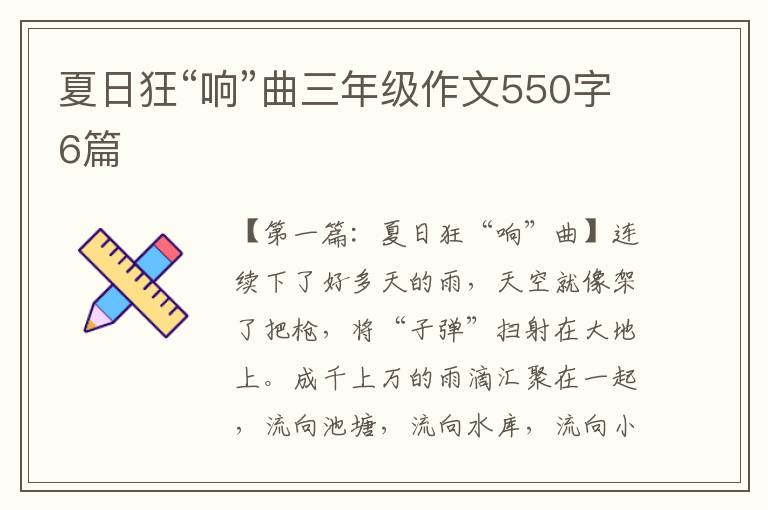 夏日狂“响”曲三年级作文550字6篇

【第一篇：夏日狂“响”曲】连续下了好多天的雨，天空就像架了把枪，将“子弹”扫射在大地上。成千上万的雨滴汇聚在一起，流向池塘，流向水库，流向小